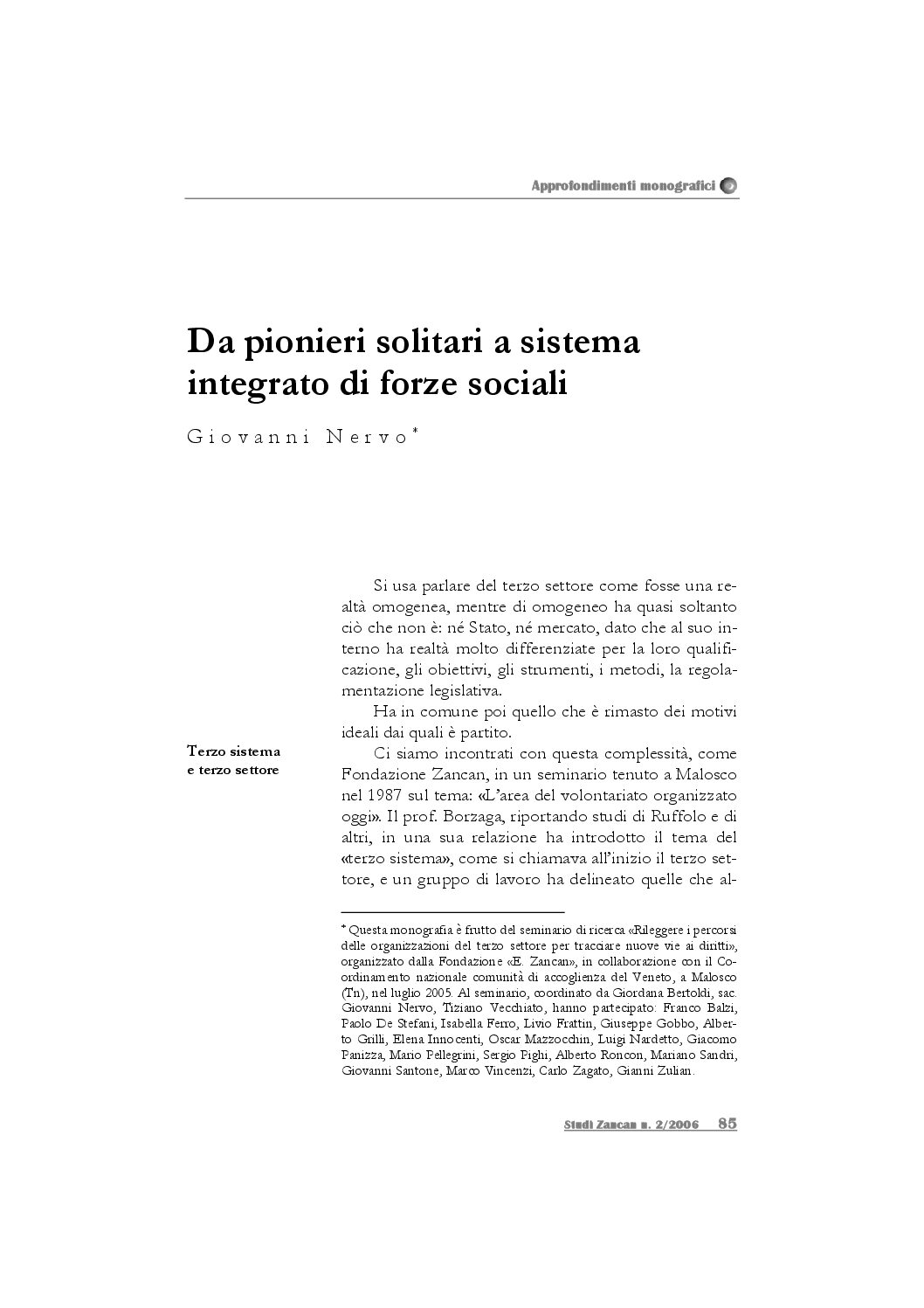 Approfondimenti monografici

Da pionieri solitari a sistema integrato di forze sociali

Giovanni Nervo*

Si usa parlare del terzo settore come fosse una realtà omogenea, mentre di omogeneo ha quasi soltanto ciò che non è: né Stato, né mercato, dato che al suo interno ha realtà molto differenziate per la loro qualificazione, gli obiettivi, gli strumenti, i metodi, la regolamentazione legislativa.

Ha in comune poi quello che è rimasto dei motivi ideali dai quali è partito.

Terzo sistema e terzo settore

Ci siamo incontrati con questa complessità, come Fondazione Zancan, in un seminario tenuto a Malosco nel 1987 sul tema: «L'area del volontariato organizzato oggi». Il prof. Borzaga, riportando studi di Ruffolo e di altri, in una sua relazione ha introdotto il tema del «terzo sistema», come si chiamava all'inizio il terzo settore, e un gruppo di lavoro ha delineato quelle che al-

* Questa monografia è frutto del seminario di ricerca «Rileggere i percorsi delle organizzazioni del terzo settore per tracciare nuove vie ai diritti», organizzato dalla Fondazione «E. Zancan», in collaborazione con il Coordinamento nazionale comunità di accoglienza del Veneto, a Malosco (Tn), nel luglio 2005. Al seminario, coordinato da Giordana Bertoldi, sac. Giovanni Nervo, Tiziano Vecchiato, hanno partecipato: Franco Balzi, Paolo De Stefani, Isabella Ferro, Livio Frattin, Giuseppe Gobbo, Alberto Grilli, Elena Innocenti, Oscar Mazzocchin, Luigi Nardetto, Giacomo Panizza, Mario Pellegrini, Sergio Pighi, Alberto Roncon, Mariano Sandri, Giovanni Santone, Marco Vincenzi, Carlo Zagato, Gianni Zulian.

Studi Zancan n. 2/2006 85